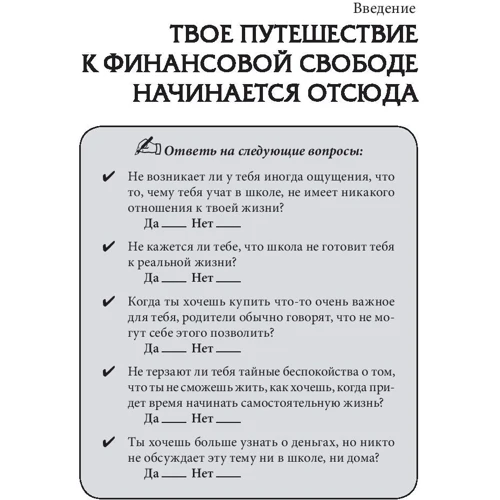 Введение

ТВОЕ ПУТЕШЕСТВИЕ К ФИНАНСОВОЙ СВОБОДЕ НАЧИНАЕТСЯ ОТСЮДА

Ответь на следующие вопросы:

✔ Не возникает ли у тебя иногда ощущения, что то, чему тебя учат в школе, не имеет никакого отношения к твоей жизни?
Да ____ Нет ____

✔ Не кажется ли тебе, что школа не готовит тебя к реальной жизни?
Да ____ Нет ____

✔ Когда ты хочешь купить что-то очень важное для тебя, родители обычно говорят, что не могут себе этого позволить?
Да ____ Нет ____

✔ Не терзают ли тебя тайные беспокойства о том, что ты не сможешь жить, как хочешь, когда придет время начинать самостоятельную жизнь?
Да ____ Нет ____

✔ Ты хочешь больше узнать о деньгах, но никто не обсуждает эту тему ни в школе, ни дома?
Да ____ Нет ____